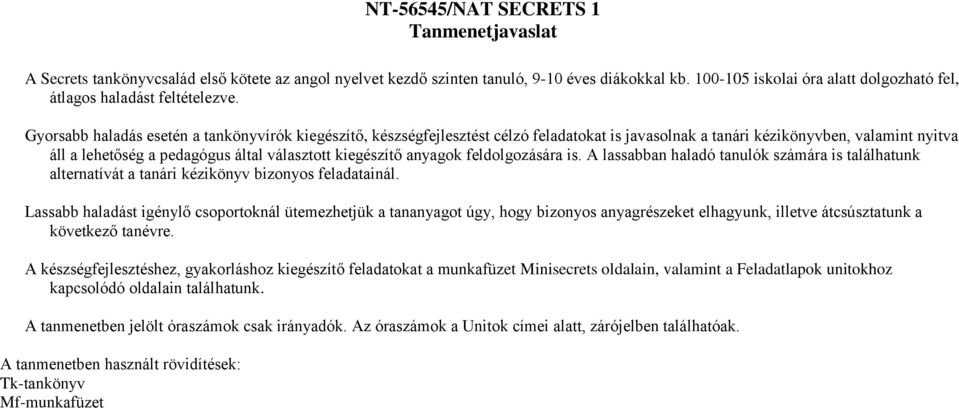 NT-56545/NAT SECRETS 1
Tanmenetjavaslat

A Secrets tankönyvcsalád első kötete az angol nyelvet kezdő szinten tanuló, 9-10 éves diákokkal kb. 100-105 iskolai óra alatt dolgozható fel, átlagos haladást feltételezve.

Gyorsabb haladás esetén a tankönyvírók kiegészítő, készségfejlesztést célzó feladatokat is javasolnak a tanári kézikönyvben, valamint nyitva áll a lehetőség a pedagógus által választott kiegészítő anyagok feldolgozására is. A lassabban haladó tanulók számára is találhatunk alternatívát a tanári kézikönyv bizonyos feladatainál.

Lassabb haladást igénylő csoportoknál ütemezhetjük a tananyagot úgy, hogy bizonyos anyagrészeket elhagyunk, illetve átcsúsztatunk a következő tanévre.

A készségfejlesztéshez, gyakorláshoz kiegészítő feladatokat a munkafüzet Minisecrets oldalain, valamint a Feladatlapok unitokhoz kapcsolódó oldalain találhatunk.

A tanmenetben jelölt óraszámok csak irányadók. Az óraszámok a Unitok címei alatt, zárójelben találhatóak.

A tanmenetben használt rövidítések:
Tk-tankönyv
Mf-munkafüzet